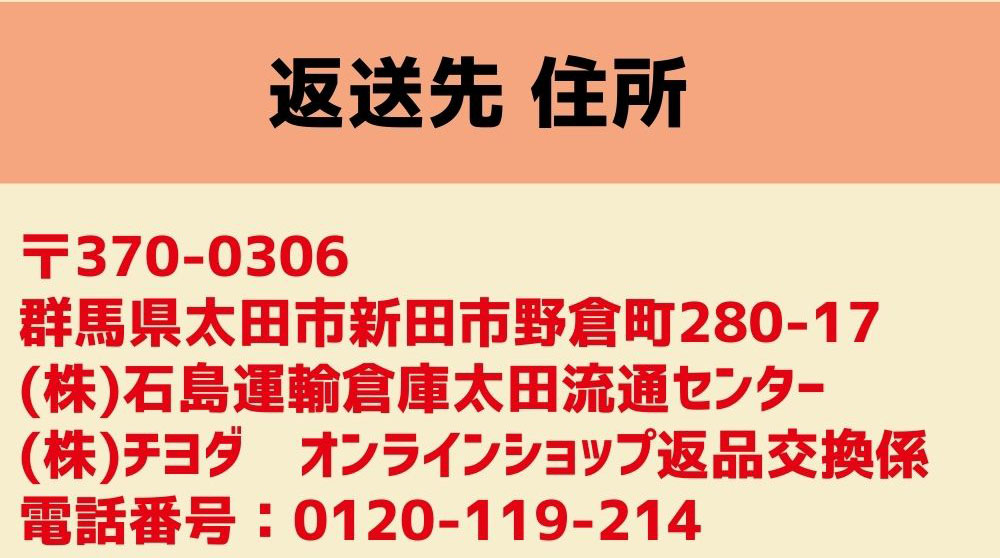 返送先 住所

〒370-0306
群馬県太田市新田市野倉町280-17
(株)石島運輸倉庫太田流通センター
(株)チヨダ　オンラインショップ返品交換係
電話番号：0120-119-214